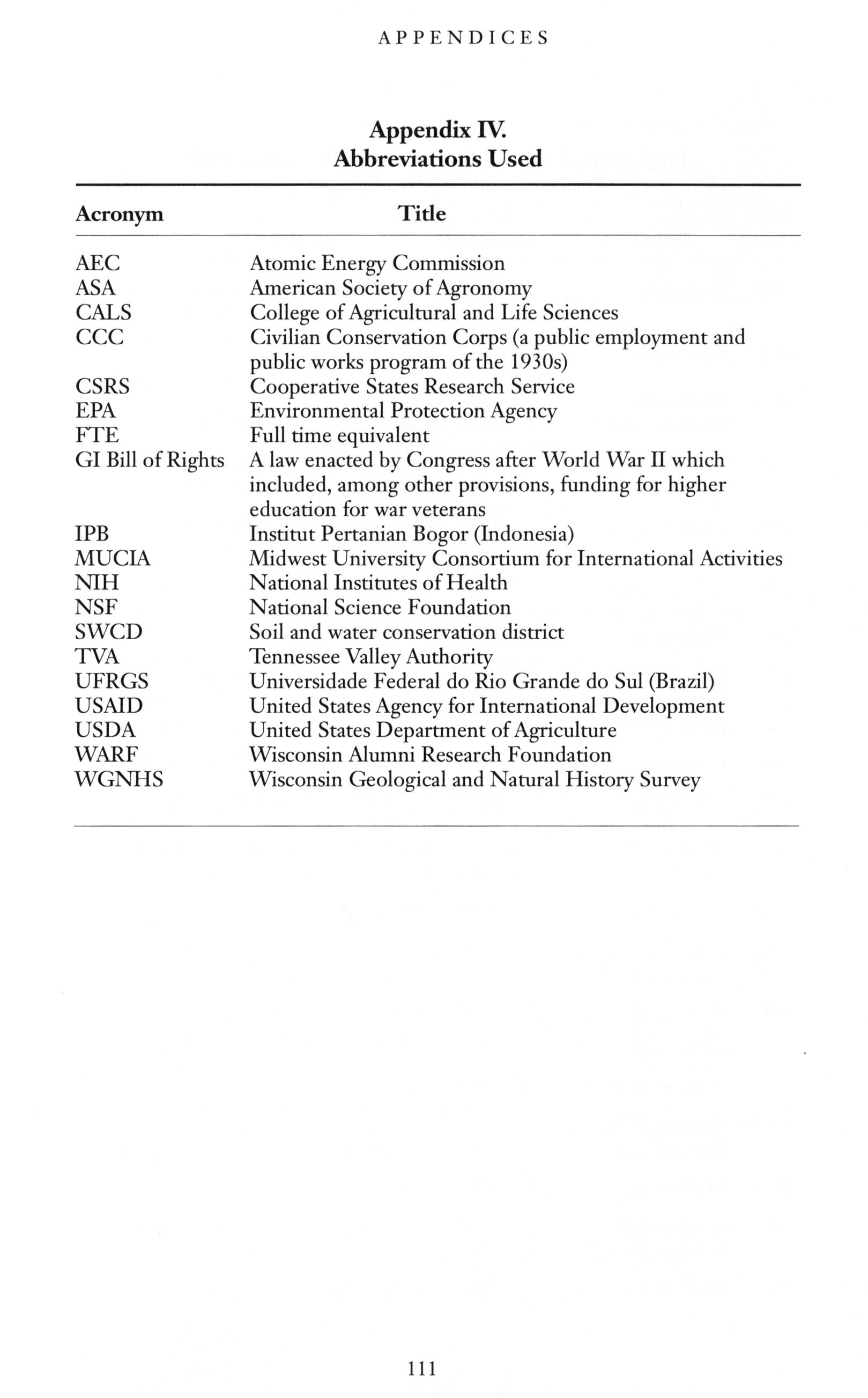 APPENDICES

Appendix IV.
Abbreviations Used

| Acronym | Title |
|---|---|
| AEC | Atomic Energy Commission |
| ASA | American Society of Agronomy |
| CALS | College of Agricultural and Life Sciences |
| CCC | Civilian Conservation Corps (a public employment and public works program of the 1930s) |
| CSRS | Cooperative States Research Service |
| EPA | Environmental Protection Agency |
| FTE | Full time equivalent |
| GI Bill of Rights | A law enacted by Congress after World War II which included, among other provisions, funding for higher education for war veterans |
| IPB | Institut Pertanian Bogor (Indonesia) |
| MUCIA | Midwest University Consortium for International Activities |
| NIH | National Institutes of Health |
| NSF | National Science Foundation |
| SWCD | Soil and water conservation district |
| TVA | Tennessee Valley Authority |
| UFRGS | Universidade Federal do Rio Grande do Sul (Brazil) |
| USAID | United States Agency for International Development |
| USDA | United States Department of Agriculture |
| WARF | Wisconsin Alumni Research Foundation |
| WGNHS | Wisconsin Geological and Natural History Survey |

111